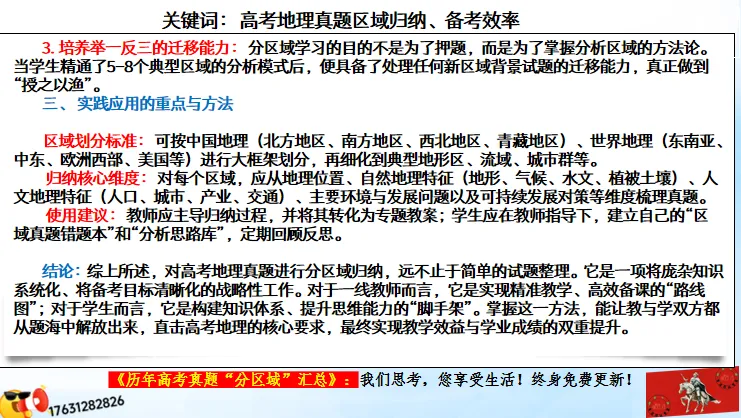 关键词：高考地理真题区域归纳、备考效率

3.培养举一反三的迁移能力：分区域学习的目的不是为了押题，而是为了掌握分析区域的方法论。当学生精通了5-8个典型区域的分析模式后，便具备了处理任何新区域背景试题的迁移能力，真正做到“授之以渔”。

三、实践应用的重点与方法

区域划分标准：可按中国地理（北方地区、南方地区、西北地区、青藏地区）、世界地理（东南亚、中东、欧洲西部、美国等）进行大框架划分，再细化到典型地形区、流域、城市群等。

归纳核心维度：对每个区域，应从地理位置、自然地理特征（地形、气候、水文、植被土壤）、人文地理特征（人口、城市、产业、交通）、主要环境与发展问题以及可持续发展对策等维度梳理真题。

使用建议：教师应主导归纳过程，并将其转化为专题教案；学生应在教师指导下，建立自己的“区域真题错题本”和“分析思路库”，定期回顾反思。

结论：综上所述，对高考地理真题进行分区域归纳，远不止于简单的试题整理。它是一项将庞杂知识系统化、将备考目标清晰化的战略性工作。对于一线教师而言，它是实现精准教学、高效备课的“路线图”；对于学生而言，它是构建知识体系、提升思维能力的“脚手架”。掌握这一方法，能让教与学双方都从题海中解放出来，直击高考地理的核心要求，最终实现教学效益与学业成绩的双重提升。

《历年高考真题“分区域”汇总》：我们思考，您享受生活！终身免费更新！

17631282826